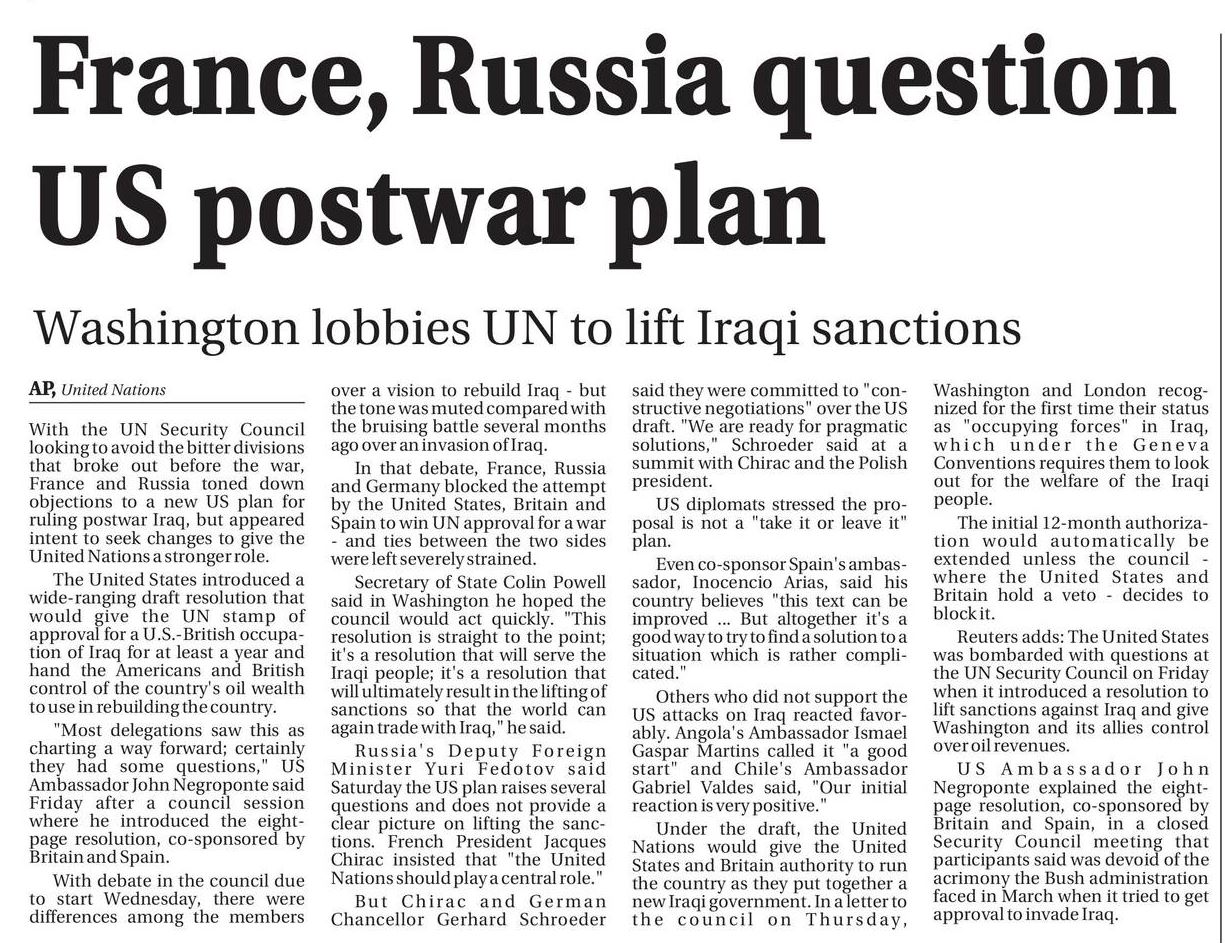 France, Russia question US postwar plan

Washington lobbies UN to lift Iraqi sanctions

AP, United Nations

With the UN Security Council looking to avoid the bitter divisions that broke out before the war, France and Russia toned down objections to a new US plan for ruling postwar Iraq, but appeared intent to seek changes to give the United Nations a stronger role.

The United States introduced a wide-ranging draft resolution that would give the UN stamp of approval for a U.S.-British occupation of Iraq for at least a year and hand the Americans and British control of the country's oil wealth to use in rebuilding the country.

"Most delegations saw this as charting a way forward; certainly they had some questions," US Ambassador John Negroponte said Friday after a council session where he introduced the eight-page resolution, co-sponsored by Britain and Spain.

With debate in the council due to start Wednesday, there were differences among the members over a vision to rebuild Iraq - but the tone was muted compared with the bruising battle several months ago over an invasion of Iraq.

In that debate, France, Russia and Germany blocked the attempt by the United States, Britain and Spain to win UN approval for a war - and ties between the two sides were left severely strained.

Secretary of State Colin Powell said in Washington he hoped the council would act quickly. "This resolution is straight to the point; it's a resolution that will serve the Iraqi people; it's a resolution that will ultimately result in the lifting of sanctions so that the world can again trade with Iraq," he said.

Russia's Deputy Foreign Minister Yuri Fedotov said Saturday the US plan raises several questions and does not provide a clear picture on lifting the sanctions. French President Jacques Chirac insisted that "the United Nations should play a central role."

But Chirac and German Chancellor Gerhard Schroeder said they were committed to "constructive negotiations" over the US draft. "We are ready for pragmatic solutions," Schroeder said at a summit with Chirac and the Polish president.

US diplomats stressed the proposal is not a "take it or leave it" plan.

Even co-sponsor Spain's ambassador, Inocencio Arias, said his country believes "this text can be improved ... But altogether it's a good way to try to find a solution to a situation which is rather complicated."

Others who did not support the US attacks on Iraq reacted favorably. Angola's Ambassador Ismael Gaspar Martins called it "a good start" and Chile's Ambassador Gabriel Valdes said, "Our initial reaction is very positive."

Under the draft, the United Nations would give the United States and Britain authority to run the country as they put together a new Iraqi government. In a letter to the council on Thursday, Washington and London recognized for the first time their status as "occupying forces" in Iraq, which under the Geneva Conventions requires them to look out for the welfare of the Iraqi people.

The initial 12-month authorization would automatically be extended unless the council - where the United States and Britain hold a veto - decides to block it.

Reuters adds: The United States was bombarded with questions at the UN Security Council on Friday when it introduced a resolution to lift sanctions against Iraq and give Washington and its allies control over oil revenues.

US Ambassador John Negroponte explained the eight-page resolution, co-sponsored by Britain and Spain, in a closed Security Council meeting that participants said was devoid of the acrimony the Bush administration faced in March when it tried to get approval to invade Iraq.